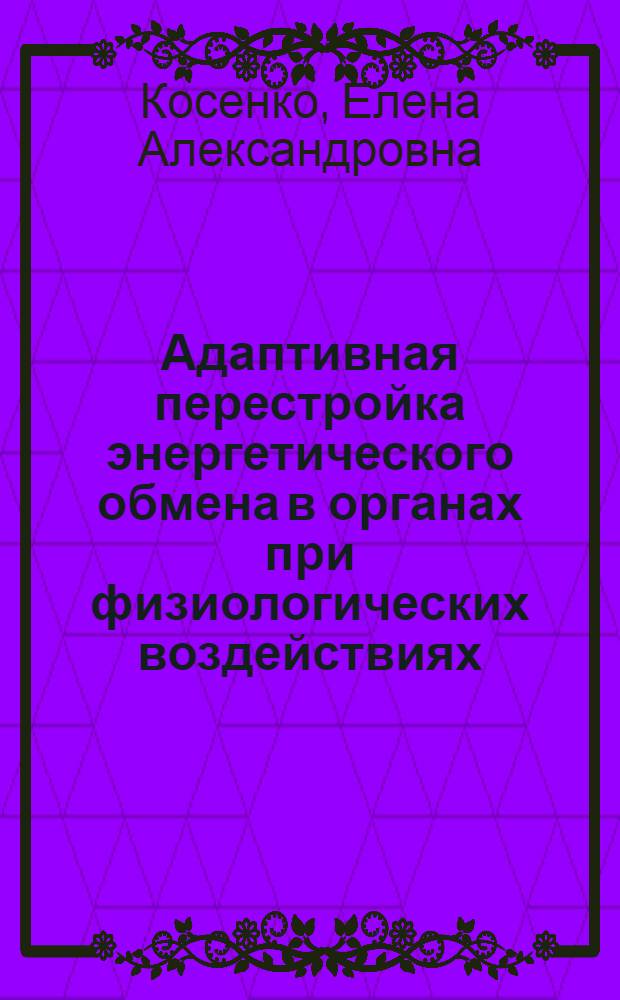 Косенко, Елена Александровна

Адаптивная перестройка энергетического обмена в органах при физиологических воздействиях